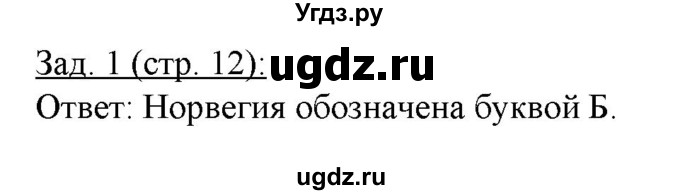 Угдз.ру

Зад. 1 (стр. 12): ugdz.ru

Ответ: Норвегия обозначена буквой Б.

ugdz.ru